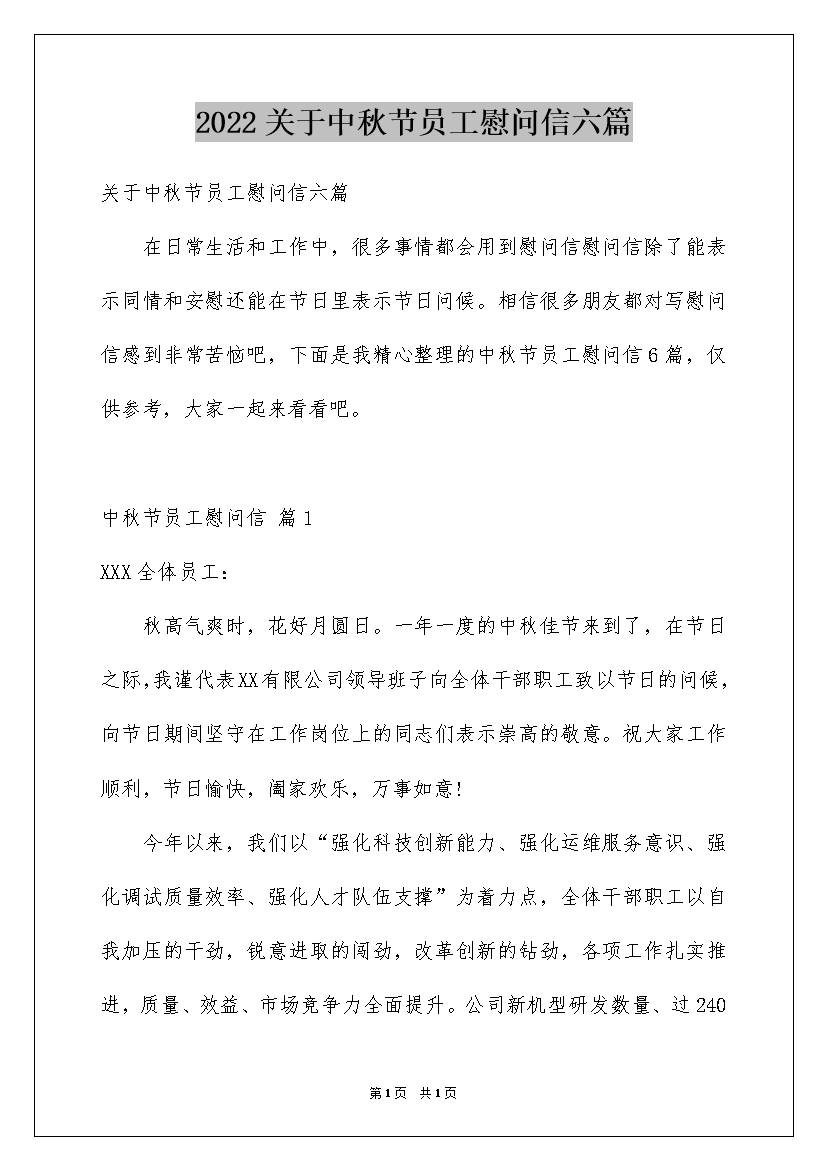 2022关于中秋节员工慰问信六篇

关于中秋节员工慰问信六篇

在日常生活和工作中，很多事情都会用到慰问信慰问信除了能表示同情和安慰还能在节日里表示节日问候。相信很多朋友都对写慰问信感到非常苦恼吧，下面是我精心整理的中秋节员工慰问信6篇，仅供参考，大家一起来看看吧。

中秋节员工慰问信 篇1

XXX全体员工：

秋高气爽时，花好月圆日。一年一度的中秋佳节来到了，在节日之际，我谨代表XX有限公司领导班子向全体干部职工致以节日的问候，向节日期间坚守在工作岗位上的同志们表示崇高的敬意。祝大家工作顺利，节日愉快，阖家欢乐，万事如意!

今年以来，我们以“强化科技创新能力、强化运维服务意识、强化调试质量效率、强化人才队伍支撑”为着力点，全体干部职工以自我加压的干劲，锐意进取的闯劲，改革创新的钻劲，各项工作扎实推进，质量、效益、市场竞争力全面提升。公司新机型研发数量、过240

第1页 共1页